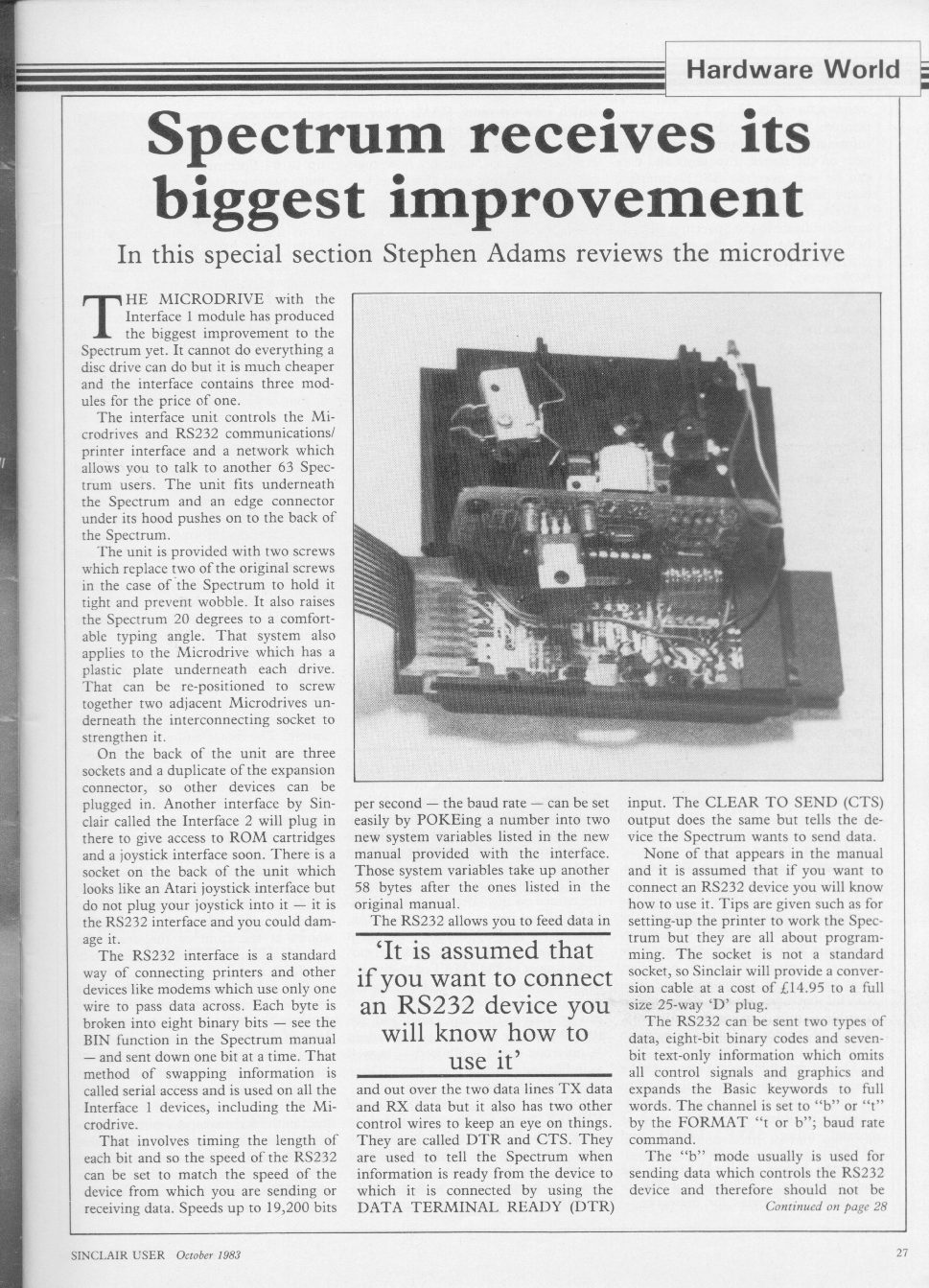 Hardware World

Spectrum receives its biggest improvement

In this special section Stephen Adams reviews the microdrive

THE MICRODRIVE with the Interface 1 module has produced the biggest improvement to the Spectrum yet. It cannot do everything a disc drive can do but it is much cheaper and the interface contains three modules for the price of one.

The interface unit controls the Microdrives and RS232 communications/printer interface and a network which allows you to talk to another 63 Spectrum users. The unit fits underneath the Spectrum and an edge connector under its hood pushes on to the back of the Spectrum.

The unit is provided with two screws which replace two of the original screws in the case of the Spectrum to hold it tight and prevent wobble. It also raises the Spectrum 20 degrees to a comfortable typing angle. That system also applies to the Microdrive which has a plastic plate underneath each drive. That can be re-positioned to screw together two adjacent Microdrives underneath the interconnecting socket to strengthen it.

On the back of the unit are three sockets and a duplicate of the expansion connector, so other devices can be plugged in. Another interface by Sinclair called the Interface 2 will plug in there to give access to ROM cartridges and a joystick interface soon. There is a socket on the back of the unit which looks like an Atari joystick interface but do not plug your joystick into it — it is the RS232 interface and you could damage it.

The RS232 interface is a standard way of connecting printers and other devices like modems which use only one wire to pass data across. Each byte is broken into eight binary bits — see the BIN function in the Spectrum manual — and sent down one bit at a time. That method of swapping information is called serial access and is used on all the Interface 1 devices, including the Microdrive.

That involves timing the length of each bit and so the speed of the RS232 can be set to match the speed of the device from which you are sending or receiving data. Speeds up to 19,200 bits per second — the baud rate — can be set easily by POKEing a number into two new system variables listed in the new manual provided with the interface. Those system variables take up another 58 bytes after the ones listed in the original manual.

The RS232 allows you to feed data in

'It is assumed that if you want to connect an RS232 device you will know how to use it'

and out over the two data lines TX data and RX data but it also has two other control wires to keep an eye on things. They are called DTR and CTS. They are used to tell the Spectrum when information is ready from the device to which it is connected by using the DATA TERMINAL READY (DTR) input. The CLEAR TO SEND (CTS) output does the same but tells the device the Spectrum wants to send data.

None of that appears in the manual and it is assumed that if you want to connect an RS232 device you will know how to use it. Tips are given such as for setting-up the printer to work the Spectrum but they are all about programming. The socket is not a standard socket, so Sinclair will provide a conversion cable at a cost of £14.95 to a full size 25-way 'D' plug.

The RS232 can be sent two types of data, eight-bit binary codes and seven-bit text-only information which omits all control signals and graphics and expands the Basic keywords to full words. The channel is set to "b" or "t" by the FORMAT "t or b"; baud rate command.

The "b" mode usually is used for sending data which controls the RS232 device and therefore should not be

Continued on page 28

SINCLAIR USER October 1983

27